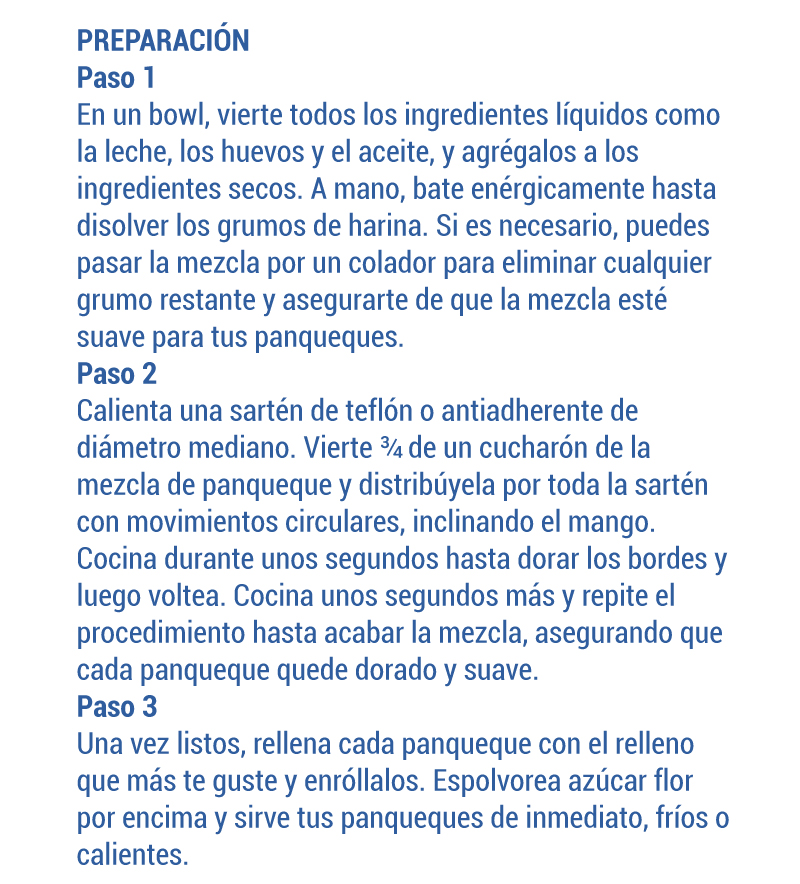 PREPARACIÓN
Paso 1
En un bowl, vierte todos los ingredientes líquidos como la leche, los huevos y el aceite, y agrégalos a los ingredientes secos. A mano, bate enérgicamente hasta disolver los grumos de harina. Si es necesario, puedes pasar la mezcla por un colador para eliminar cualquier grumo restante y asegurarte de que la mezcla esté suave para tus panqueques.
Paso 2
Calienta una sartén de teflón o antiadherente de diámetro mediano. Vierte ¾ de un cucharón de la mezcla de panqueque y distribúyela por toda la sartén con movimientos circulares, inclinando el mango. Cocina durante unos segundos hasta dorar los bordes y luego voltea. Cocina unos segundos más y repite el procedimiento hasta acabar la mezcla, asegurando que cada panqueque quede dorado y suave.
Paso 3
Una vez listos, rellena cada panqueque con el relleno que más te guste y enróllalos. Espolvorea azúcar flor por encima y sirve tus panqueques de inmediato, fríos o calientes.